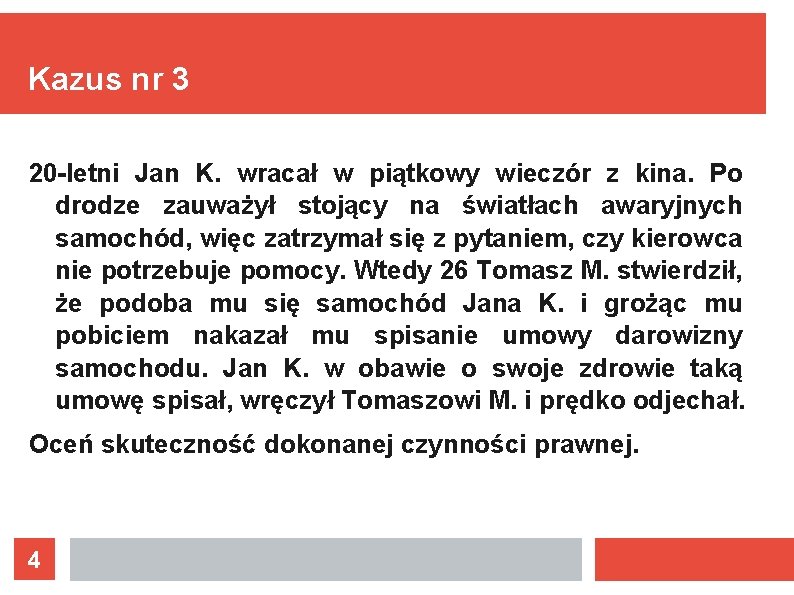 Kazus nr 3

20-letni Jan K. wracał w piątkowy wieczór z kina. Po drodze zauważył stojący na światłach awaryjnych samochód, więc zatrzymał się z pytaniem, czy kierowca nie potrzebuje pomocy. Wtedy 26 Tomasz M. stwierdził, że podoba mu się samochód Jana K. i grożąc mu pobiciem nakazał mu spisanie umowy darowizny samochodu. Jan K. w obawie o swoje zdrowie taką umowę spisał, wręczył Tomaszowi M. i prędko odjechał.

Oceń skuteczność dokonanej czynności prawnej.

4